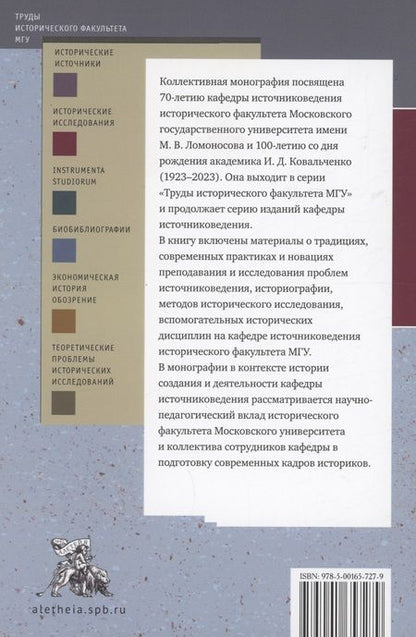 ТРУДЫ
ИСТОРИЧЕСКОГО ФАКУЛЬТЕТА
МГУ

ИСТОРИЧЕСКИЕ ИСТОЧНИКИ

ИСТОРИЧЕСКИЕ ИССЛЕДОВАНИЯ

INSTRUMENTA STUDIORUM

БИОБИБЛИОГРАФИИ

ЭКОНОМИЧЕСКАЯ ИСТОРИЯ ОБОЗРЕНИЕ

ТЕОРЕТИЧЕСКИЕ ПРОБЛЕМЫ ИСТОРИЧЕСКИХ ИССЛЕДОВАНИЙ

Коллективная монография посвящена 70-летию кафедры источниковедения исторического факультета Московского государственного университета имени М. В. Ломоносова и 100-летию со дня рождения академика И. Д. Ковальченко (1923–2023). Она выходит в серии «Труды исторического факультета МГУ» и продолжает серию изданий кафедры источниковедения.

В книгу включены материалы о традициях, современных практиках и новациях преподавания и исследования проблем источниковедения, историографии, методов исторического исследования, вспомогательных исторических дисциплин на кафедре источниковедения исторического факультета МГУ.

В монографии в контексте истории создания и деятельности кафедры источниковедения рассматривается научно-педагогический вклад исторического факультета Московского университета и коллектива сотрудников кафедры в подготовку современных кадров историков.

aletheia.spb.ru

ISBN: 978-5-00165-727-9